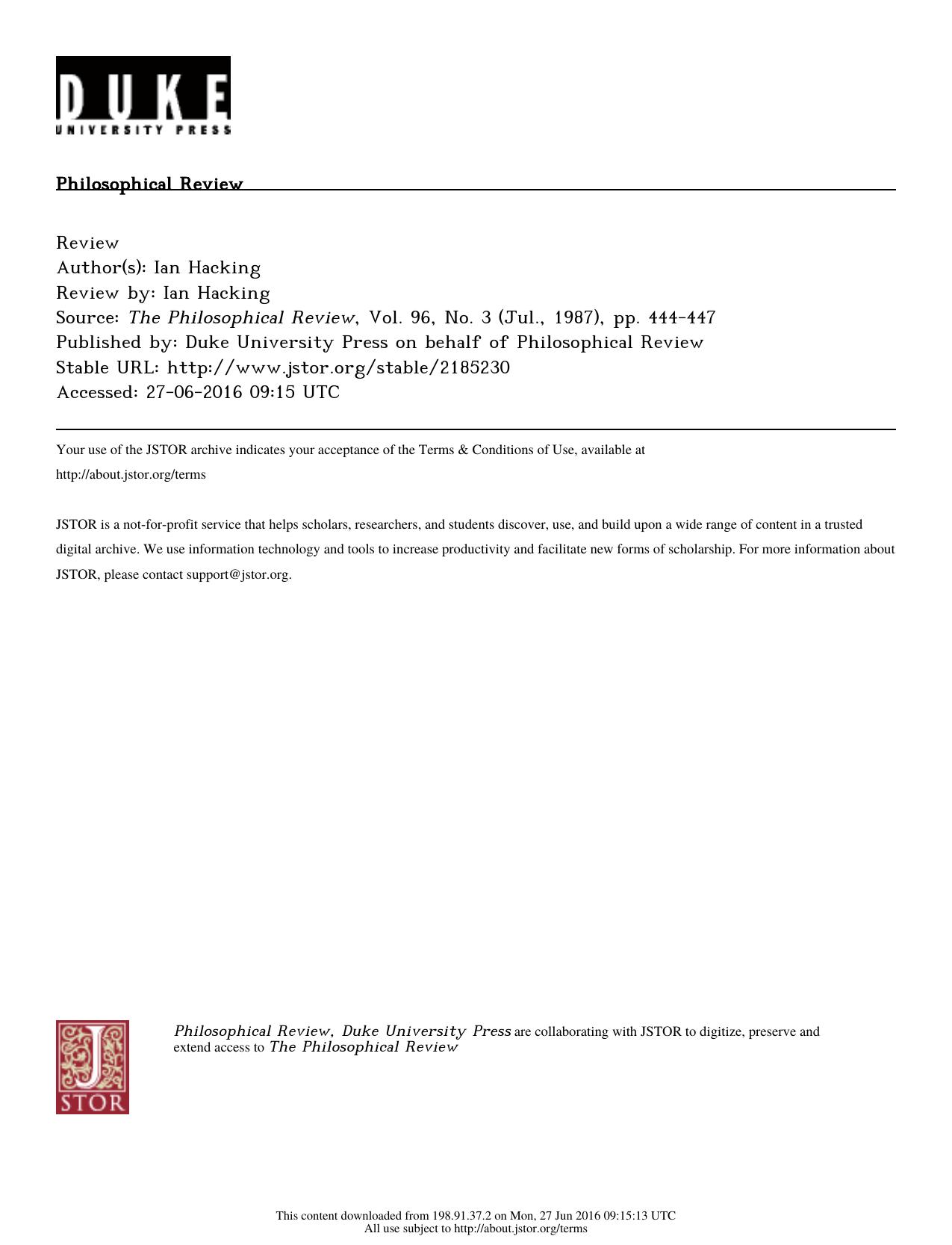 DUKE
UNIVERSITY PRESS

Philosophical Review

Review
Author(s): Ian Hacking
Review by: Ian Hacking
Source: The Philosophical Review, Vol. 96, No. 3 (Jul., 1987), pp. 444-447
Published by: Duke University Press on behalf of Philosophical Review
Stable URL: http://www.jstor.org/stable/2185230
Accessed: 27-06-2016 09:15 UTC

Your use of the JSTOR archive indicates your acceptance of the Terms & Conditions of Use, available at http://about.jstor.org/terms

JSTOR is a not-for-profit service that helps scholars, researchers, and students discover, use, and build upon a wide range of content in a trusted digital archive. We use information technology and tools to increase productivity and facilitate new forms of scholarship. For more information about JSTOR, please contact support@jstor.org.

JSTOR

Philosophical Review, Duke University Press are collaborating with JSTOR to digitize, preserve and extend access to The Philosophical Review

This content downloaded from 198.91.37.2 on Mon, 27 Jun 2016 09:15:13 UTC
All use subject to http://about.jstor.org/terms